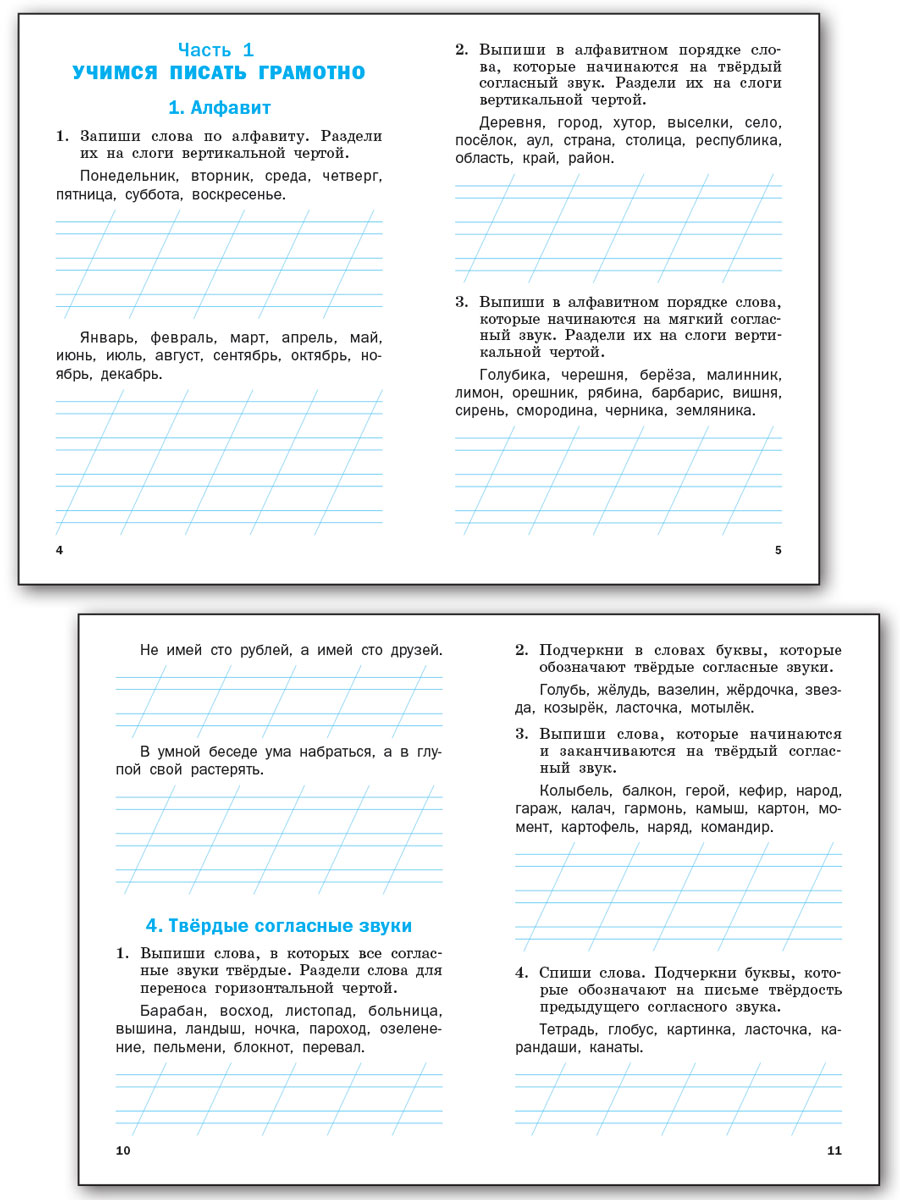 Часть 1
УЧИМСЯ ПИСАТЬ ГРАМОТНО

1. Алфавит

1. Запиши слова по алфавиту. Раздели их на слоги вертикальной чертой.

Понедельник, вторник, среда, четверг, пятница, суббота, воскресенье.

Январь, февраль, март, апрель, май, июнь, июль, август, сентябрь, октябрь, ноябрь, декабрь.

4

2. Выпиши в алфавитном порядке слова, которые начинаются на твёрдый согласный звук. Раздели их на слоги вертикальной чертой.

Деревня, город, хутор, выселки, село, посёлок, аул, страна, столица, республика, область, край, район.

3. Выпиши в алфавитном порядке слова, которые начинаются на мягкий согласный звук. Раздели их на слоги вертикальной чертой.

Голубика, черешня, берёза, малинник, лимон, орешник, рябина, барбарис, вишня, сирень, смородина, черника, земляника.

5

Не имей сто рублей, а имей сто друзей.

В умной беседе ума набраться, а в глупой свой растерять.

4. Твёрдые согласные звуки

1. Выпиши слова, в которых все согласные звуки твёрдые. Раздели слова для переноса горизонтальной чертой.

Барабан, восход, листопад, больница, вышина, ландыш, ночка, пароход, озеленение, пельмени, блокнот, перевал.

10

2. Подчеркни в словах буквы, которые обозначают твёрдые согласные звуки.

Голубь, жёлудь, вазелин, жёрдочка, звезда, козырёк, ласточка, мотылёк.

3. Выпиши слова, которые начинаются и заканчиваются на твёрдый согласный звук.

Колыбель, балкон, герой, кефир, народ, гараж, калач, гармонь, камыш, картон, момент, картофель, наряд, командир.

4. Спиши слова. Подчеркни буквы, которые обозначают на письме твёрдость предыдущего согласного звука.

Тетрадь, глобус, картинка, ласточка, карандаши, канаты.

11